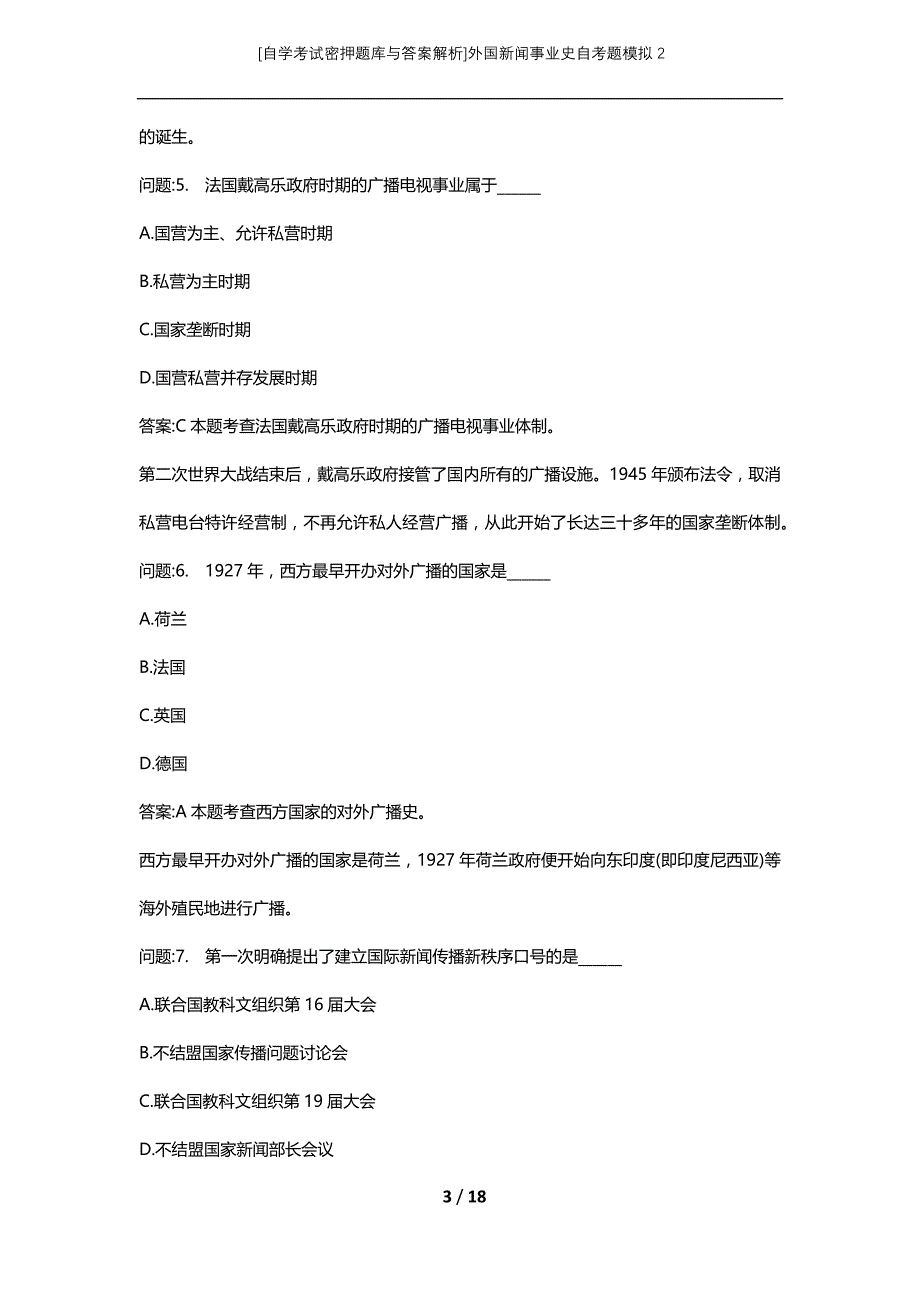 [自学考试密押题库与答案解析]外国新闻事业史自考题模拟 2

的诞生。

问题:5. 法国戴高乐政府时期的广播电视事业属于______

A.国营为主、允许私营时期

B.私营为主时期

C.国家垄断时期

D.国营私营并存发展时期

答案:C 本题考查法国戴高乐政府时期的广播电视事业体制。

第二次世界大战结束后，戴高乐政府接管了国内所有的广播设施。1945 年颁布法令，取消私营电台特许经营制，不再允许私人经营广播，从此开始了长达三十多年的国家垄断体制。

问题:6. 1927 年，西方最早开办对外广播的国家是______

A.荷兰

B.法国

C.英国

D.德国

答案:A 本题考查西方国家的对外广播史。

西方最早开办对外广播的国家是荷兰，1927 年荷兰政府便开始向东印度(即印度尼西亚)等海外殖民地进行广播。

问题:7. 第一次明确提出了建立国际新闻传播新秩序口号的是______

A.联合国教科文组织第 16 届大会

B.不结盟国家传播问题讨论会

C.联合国教科文组织第 19 届大会

D.不结盟国家新闻部长会议

3 / 18